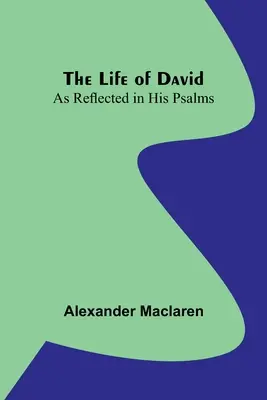 The Life of David
As Reflected in His Psalms

Alexander Maclaren